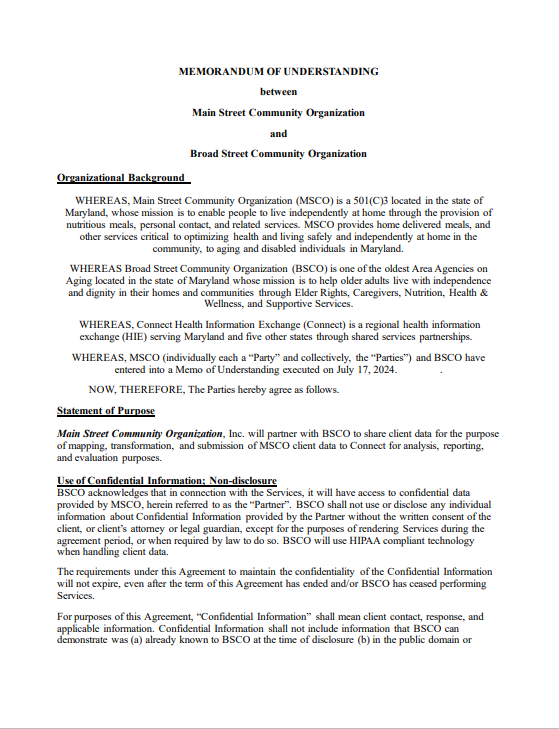 MEMORANDUM OF UNDERSTANDING

between

Main Street Community Organization

and

Broad Street Community Organization

Organizational Background

WHEREAS, Main Street Community Organization (MSCO) is a 501(C)3 located in the state of Maryland, whose mission is to enable people to live independently at home through the provision of nutritious meals, personal contact, and related services. MSCO provides home delivered meals, and other services critical to optimizing health and living safely and independently at home in the community, to aging and disabled individuals in Maryland.

WHEREAS Broad Street Community Organization (BSCO) is one of the oldest Area Agencies on Aging located in the state of Maryland whose mission is to help older adults live with independence and dignity in their homes and communities through Elder Rights, Caregivers, Nutrition, Health & Wellness, and Supportive Services.

WHEREAS, Connect Health Information Exchange (Connect) is a regional health information exchange (HIE) serving Maryland and five other states through shared services partnerships.

WHEREAS, MSCO (individually each a "Party" and collectively, the "Parties") and BSCO have entered into a Memo of Understanding executed on July 17, 2024. .

NOW, THEREFORE, The Parties hereby agree as follows.

Statement of Purpose

Main Street Community Organization, Inc. will partner with BSCO to share client data for the purpose of mapping, transformation, and submission of MSCO client data to Connect for analysis, reporting, and evaluation purposes.

Use of Confidential Information; Non-disclosure
BSCO acknowledges that in connection with the Services, it will have access to confidential data provided by MSCO, herein referred to as the "Partner". BSCO shall not use or disclose any individual information about Confidential Information provided by the Partner without the written consent of the client, or client's attorney or legal guardian, except for the purposes of rendering Services during the agreement period, or when required by law to do so. BSCO will use HIPAA compliant technology when handling client data.

The requirements under this Agreement to maintain the confidentiality of the Confidential Information will not expire, even after the term of this Agreement has ended and/or BSCO has ceased performing Services.

For purposes of this Agreement, "Confidential Information" shall mean client contact, response, and applicable information. Confidential Information shall not include information that BSCO can demonstrate was (a) already known to BSCO at the time of disclosure (b) in the public domain or